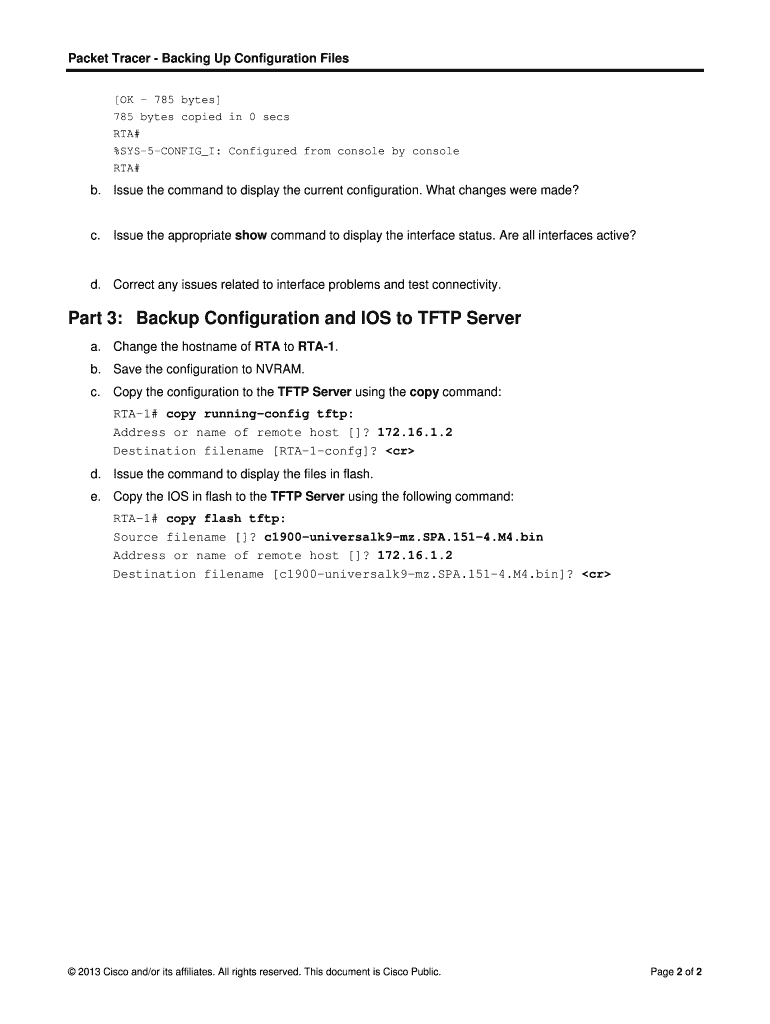 Packet Tracer - Backing Up Configuration Files

[OK - 785 bytes]
785 bytes copied in 0 secs
RTA#
%SYS-5-CONFIG_I: Configured from console by console
RTA#

b. Issue the command to display the current configuration. What changes were made?

c. Issue the appropriate show command to display the interface status. Are all interfaces active?

d. Correct any issues related to interface problems and test connectivity.

Part 3: Backup Configuration and IOS to TFTP Server

a. Change the hostname of RTA to RTA-1.

b. Save the configuration to NVRAM.

c. Copy the configuration to the TFTP Server using the copy command:

RTA-1# copy running-config tftp:
Address or name of remote host []? 172.16.1.2
Destination filename [RTA-1-confg]? <cr>

d. Issue the command to display the files in flash.

e. Copy the IOS in flash to the TFTP Server using the following command:

RTA-1# copy flash tftp:
Source filename []? c1900-universalk9-mz.SPA.151-4.M4.bin
Address or name of remote host []? 172.16.1.2
Destination filename [c1900-universalk9-mz.SPA.151-4.M4.bin]? <cr>

© 2013 Cisco and/or its affiliates. All rights reserved. This document is Cisco Public.

Page 2 of 2